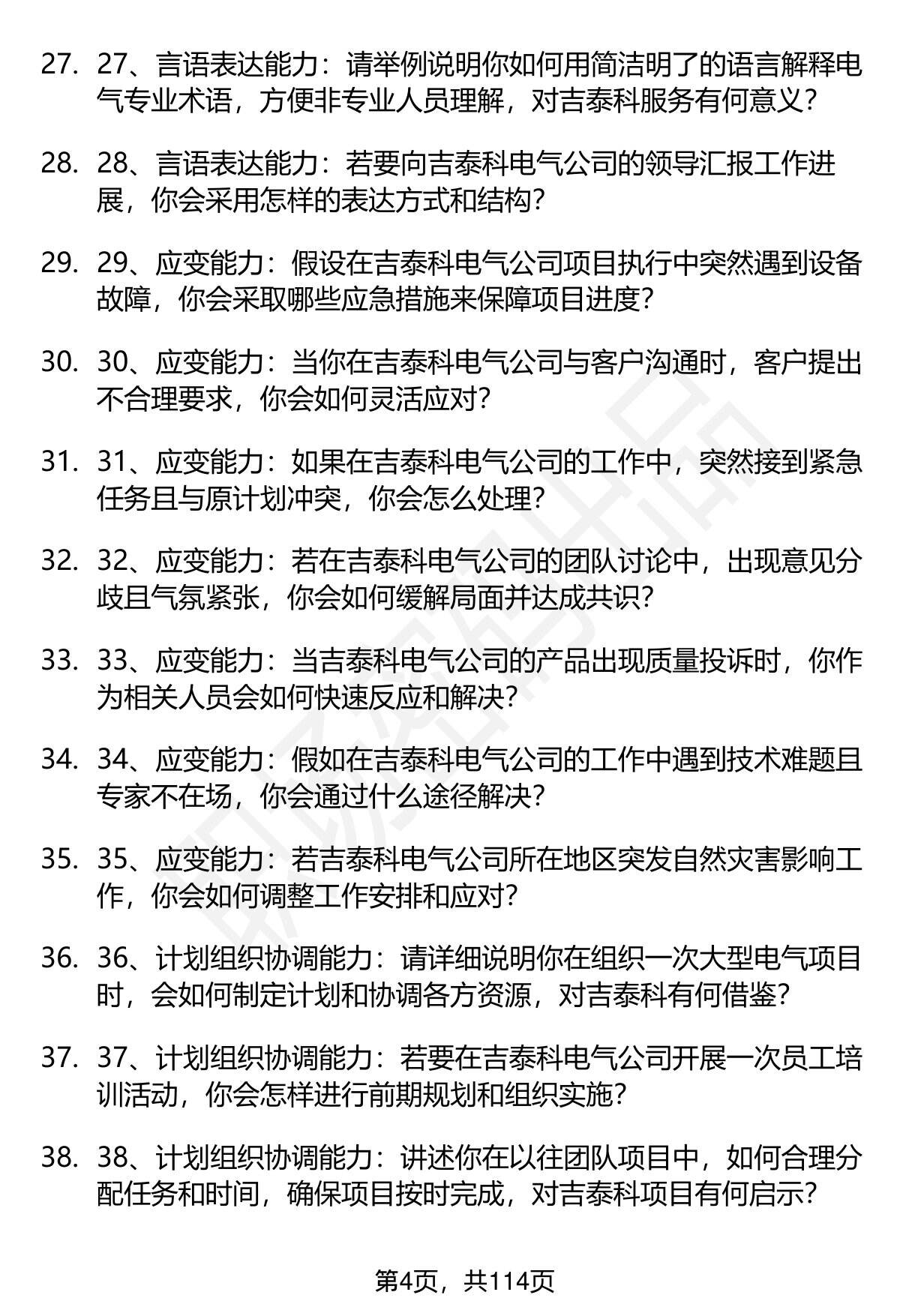 27. 27、言语表达能力：请举例说明你如何用简洁明了的语言解释电气专业术语，方便非专业人员理解，对吉泰科服务有何意义？

28. 28、言语表达能力：若要向吉泰科电气公司的领导汇报工作进展，你会采用怎样的表达方式和结构？

29. 29、应变能力：假设在吉泰科电气公司项目执行中突然遇到设备故障，你会采取哪些应急措施来保障项目进度？

30. 30、应变能力：当你在吉泰科电气公司与客户沟通时，客户提出不合理要求，你会如何灵活应对？

31. 31、应变能力：如果在吉泰科电气公司的工作中，突然接到紧急任务且与原计划冲突，你会怎么处理？

32. 32、应变能力：若在吉泰科电气公司的团队讨论中，出现意见分歧且气氛紧张，你会如何缓解局面并达成共识？

33. 33、应变能力：当吉泰科电气公司的产品出现质量投诉时，你作为相关人员会如何快速反应和解决？

34. 34、应变能力：假如在吉泰科电气公司的工作中遇到技术难题且专家不在场，你会通过什么途径解决？

35. 35、应变能力：若吉泰科电气公司所在地区突发自然灾害影响工作，你会如何调整工作安排和应对？

36. 36、计划组织协调能力：请详细说明你在组织一次大型电气项目时，会如何制定计划和协调各方资源，对吉泰科有何借鉴？

37. 37、计划组织协调能力：若要在吉泰科电气公司开展一次员工培训活动，你会怎样进行前期规划和组织实施？

38. 38、计划组织协调能力：讲述你在以往团队项目中，如何合理分配任务和时间，确保项目按时完成，对吉泰科项目有何启示？

第4页，共114页